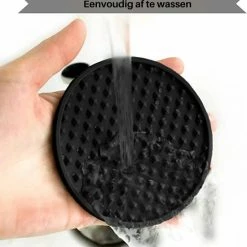 Eenvoudig af te wassen